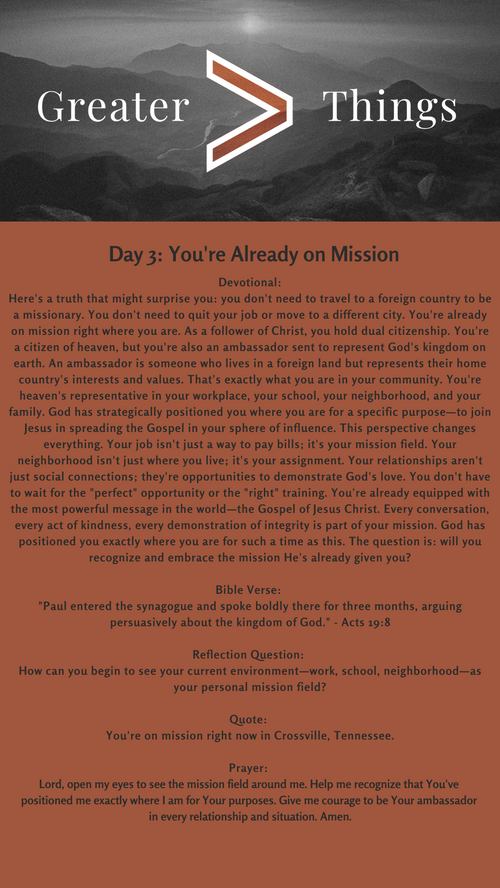 Greater > Things

Day 3: You're Already on Mission

Devotional:
Here's a truth that might surprise you: you don't need to travel to a foreign country to be a missionary. You don't need to quit your job or move to a different city. You're already on mission right where you are. As a follower of Christ, you hold dual citizenship. You're a citizen of heaven, but you're also an ambassador sent to represent God's kingdom on earth. An ambassador is someone who lives in a foreign land but represents their home country's interests and values. That's exactly what you are in your community. You're heaven's representative in your workplace, your school, your neighborhood, and your family. God has strategically positioned you where you are for a specific purpose—to join Jesus in spreading the Gospel in your sphere of influence. This perspective changes everything. Your job isn't just a way to pay bills; it's your mission field. Your neighborhood isn't just where you live; it's your assignment. Your relationships aren't just social connections; they're opportunities to demonstrate God's love. You don't have to wait for the "perfect" opportunity or the "right" training. You're already equipped with the most powerful message in the world—the Gospel of Jesus Christ. Every conversation, every act of kindness, every demonstration of integrity is part of your mission. God has positioned you exactly where you are for such a time as this. The question is: will you recognize and embrace the mission He's already given you?

Bible Verse:
"Paul entered the synagogue and spoke boldly there for three months, arguing persuasively about the kingdom of God." - Acts 19:8

Reflection Question:
How can you begin to see your current environment—work, school, neighborhood—as your personal mission field?

Quote:
You're on mission right now in Crossville, Tennessee.

Prayer:
Lord, open my eyes to see the mission field around me. Help me recognize that You've positioned me exactly where I am for Your purposes. Give me courage to be Your ambassador in every relationship and situation. Amen.